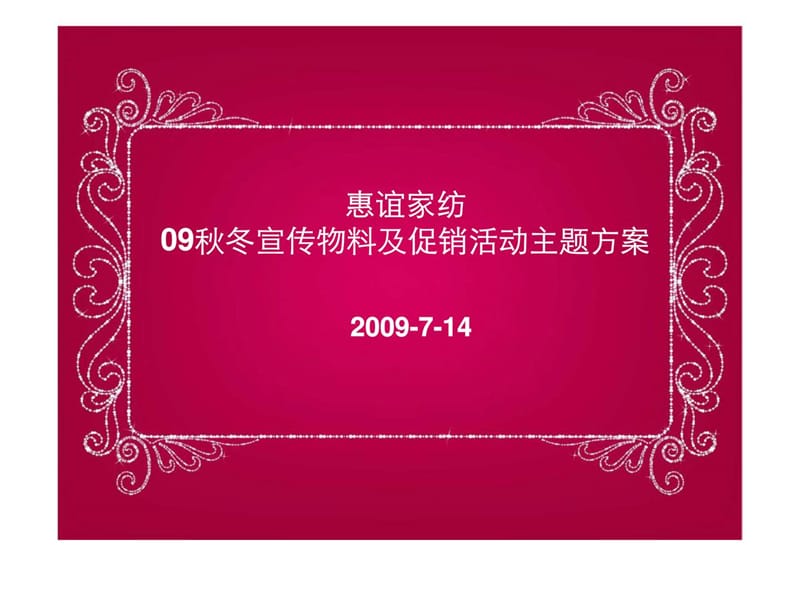 惠谊家纺
09秋冬宣传物料及促销活动主题方案

2009-7-14